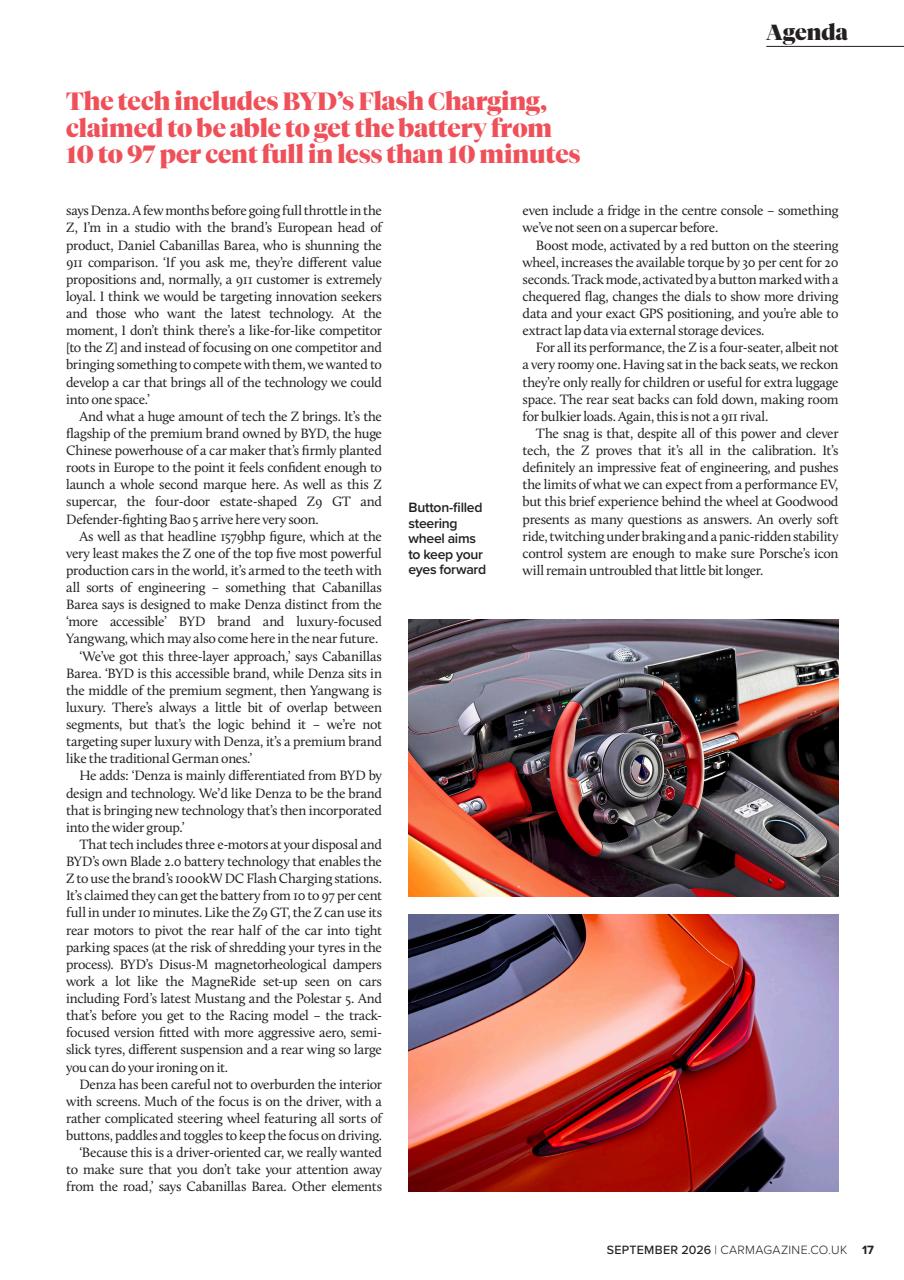 Agenda

The tech includes BYD's Flash Charging, claimed to be able to get the battery from 10 to 97 per cent full in less than 10 minutes

says Denza. A few months before going full throttle in the Z, I'm in a studio with the brand's European head of product, Daniel Cabanillas Barea, who is shunning the 911 comparison. 'If you ask me, they're different value propositions and, normally, a 911 customer is extremely loyal. I think we would be targeting innovation seekers and those who want the latest technology. At the moment, I don't think there's a like-for-like competitor [to the Z] and instead of focusing on one competitor and bringing something to compete with them, we wanted to develop a car that brings all of the technology we could into one space.'

And what a huge amount of tech the Z brings. It's the flagship of the premium brand owned by BYD, the huge Chinese powerhouse of a car maker that's firmly planted roots in Europe to the point it feels confident enough to launch a whole second marque here. As well as this Z supercar, the four-door estate-shaped Z9 GT and Defender-fighting Bao 5 arrive here very soon.

As well as that headline 1579bhp figure, which at the very least makes the Z one of the top five most powerful production cars in the world, it's armed to the teeth with all sorts of engineering – something that Cabanillas Barea says is designed to make Denza distinct from the 'more accessible' BYD brand and luxury-focused Yangwang, which may also come here in the near future.

'We've got this three-layer approach,' says Cabanillas Barea. 'BYD is this accessible brand, while Denza sits in the middle of the premium segment, then Yangwang is luxury. There's always a little bit of overlap between segments, but that's the logic behind it – we're not targeting super luxury with Denza, it's a premium brand like the traditional German ones.'

He adds: 'Denza is mainly differentiated from BYD by design and technology. We'd like Denza to be the brand that is bringing new technology that's then incorporated into the wider group.'

That tech includes three e-motors at your disposal and BYD's own Blade 2.0 battery technology that enables the Z to use the brand's 1000kW DC Flash Charging stations. It's claimed they can get the battery from 10 to 97 per cent full in under 10 minutes. Like the Z9 GT, the Z can use its rear motors to pivot the rear half of the car into tight parking spaces (at the risk of shredding your tyres in the process). BYD's Disus-M magnetorheological dampers work a lot like the MagneRide set-up seen on cars including Ford's latest Mustang and the Polestar 5. And that's before you get to the Racing model – the track-focused version fitted with more aggressive aero, semi-slick tyres, different suspension and a rear wing so large you can do your ironing on it.

Denza has been careful not to overburden the interior with screens. Much of the focus is on the driver, with a rather complicated steering wheel featuring all sorts of buttons, paddles and toggles to keep the focus on driving.

'Because this is a driver-oriented car, we really wanted to make sure that you don't take your attention away from the road,' says Cabanillas Barea. Other elements even include a fridge in the centre console – something we've not seen on a supercar before.

Boost mode, activated by a red button on the steering wheel, increases the available torque by 30 per cent for 20 seconds. Track mode, activated by a button marked with a chequered flag, changes the dials to show more driving data and your exact GPS positioning, and you're able to extract lap data via external storage devices.

For all its performance, the Z is a four-seater, albeit not a very roomy one. Having sat in the back seats, we reckon they're only really for children or useful for extra luggage space. The rear seat backs can fold down, making room for bulkier loads. Again, this is not a 911 rival.

The snag is that, despite all of this power and clever tech, the Z proves that it's all in the calibration. It's definitely an impressive feat of engineering, and pushes the limits of what we can expect from a performance EV, but this brief experience behind the wheel at Goodwood presents as many questions as answers. An overly soft ride, twitching under braking and a panic-ridden stability control system are enough to make sure Porsche's icon will remain untroubled that little bit longer.

Button-filled steering wheel aims to keep your eyes forward

SEPTEMBER 2026 | CARMAGAZINE.CO.UK 17